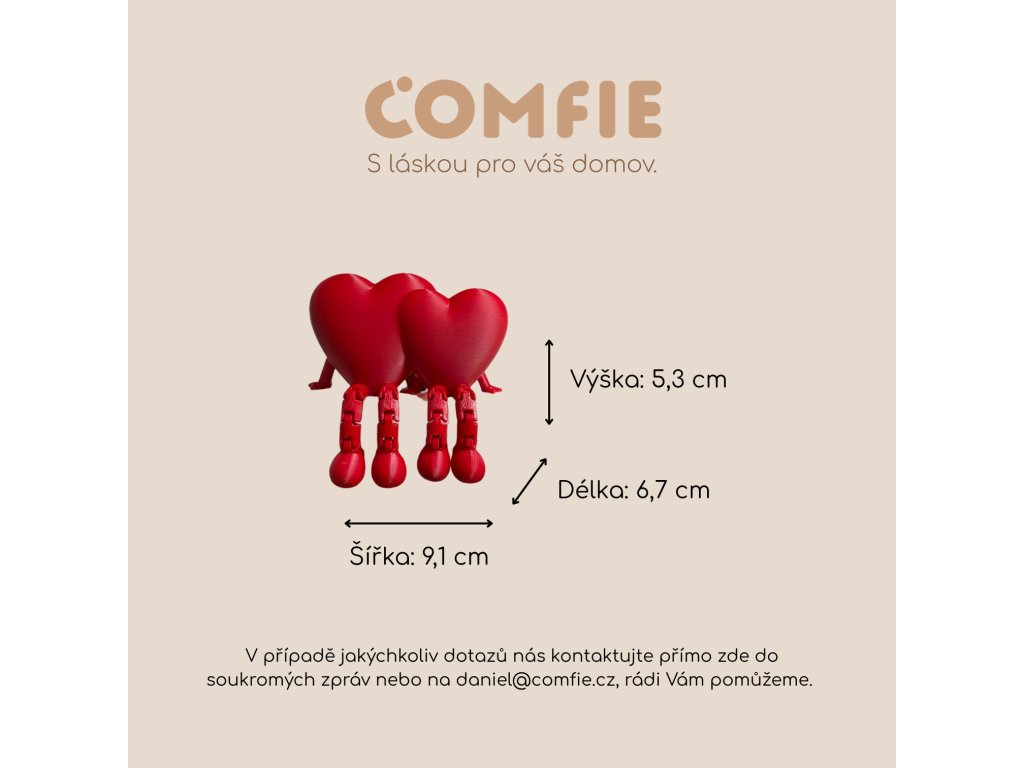 COMFIE
S láskou pro váš domov.

Výška: 5,3 cm

Délka: 6,7 cm

Šířka: 9,1 cm

V případě jakýchkoliv dotazů nás kontaktujte přímo zde do soukromých zpráv nebo na daniel@comfie.cz, rádi Vám pomůžeme.